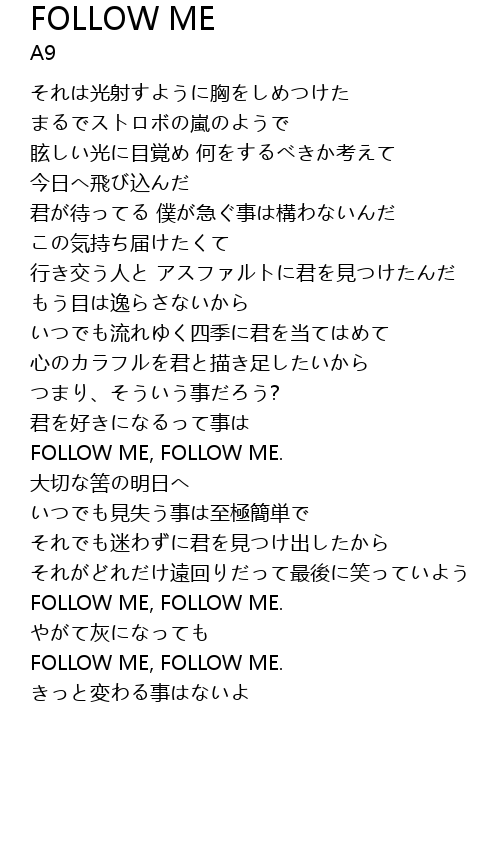 FOLLOW ME
A9

それは光射すように胸をしめつけた
まるでストロボの嵐のようで
眩しい光に目覚め 何をするべきか考えて
今日へ飛び込んだ
君が待ってる 僕が急ぐ事は構わないんだ
この気持ち届けたくて
行き交う人と アスファルトに君を見つけたんだ
もう目は逸らさないから
いつでも流れゆく四季に君を当てはめて
心のカラフルを君と描き足したいから
つまり、そういう事だろう?
君を好きになるって事は
FOLLOW ME, FOLLOW ME.
大切な筈の明日へ
いつでも見失う事は至極簡単で
それでも迷わずに君を見つけ出したから
それがどれだけ遠回りだって最後に笑っていよう
FOLLOW ME, FOLLOW ME.
やがて灰になっても
FOLLOW ME, FOLLOW ME.
きっと変わる事はないよ